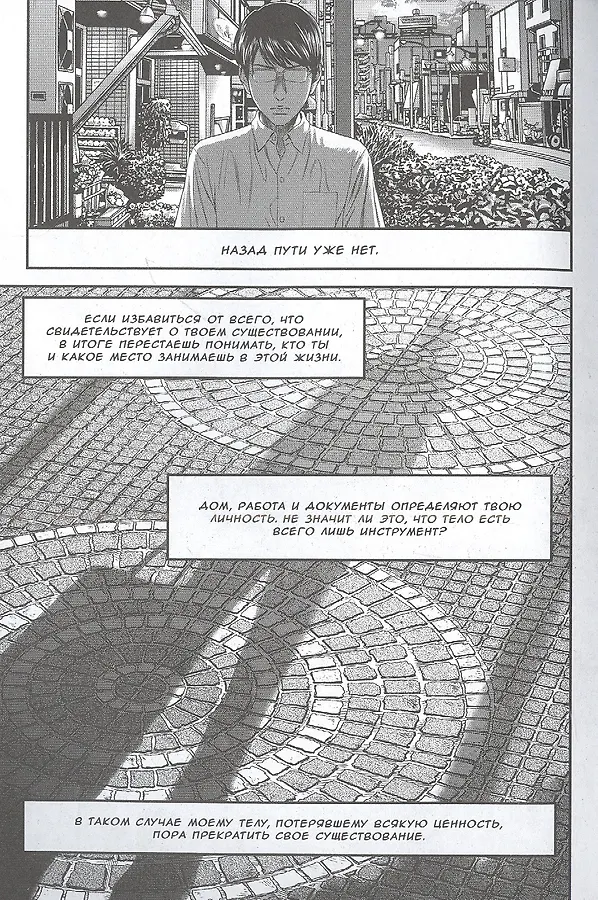 НАЗАД ПУТИ УЖЕ НЕТ.

ЕСЛИ ИЗБАВИТЬСЯ ОТ ВСЕГО, ЧТО СВИДЕТЕЛЬСТВУЕТ О ТВОЕМ СУЩЕСТВОВАНИИ, В ИТОГЕ ПЕРЕСТАЕШЬ ПОНИМАТЬ, КТО ТЫ И КАКОЕ МЕСТО ЗАНИМАЕШЬ В ЭТОЙ ЖИЗНИ.

ДОМ, РАБОТА И ДОКУМЕНТЫ ОПРЕДЕЛЯЮТ ТВОЮ ЛИЧНОСТЬ. НЕ ЗНАЧИТ ЛИ ЭТО, ЧТО ТЕЛО ЕСТЬ ВСЕГО ЛИШЬ ИНСТРУМЕНТ?

В ТАКОМ СЛУЧАЕ МОЕМУ ТЕЛУ, ПОТЕРЯВШЕМУ ВСЯКУЮ ЦЕННОСТЬ, ПОРА ПРЕКРАТИТЬ СВОЕ СУЩЕСТВОВАНИЕ.